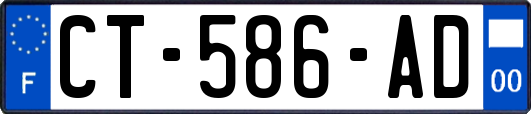 F
CT-586-AD
00